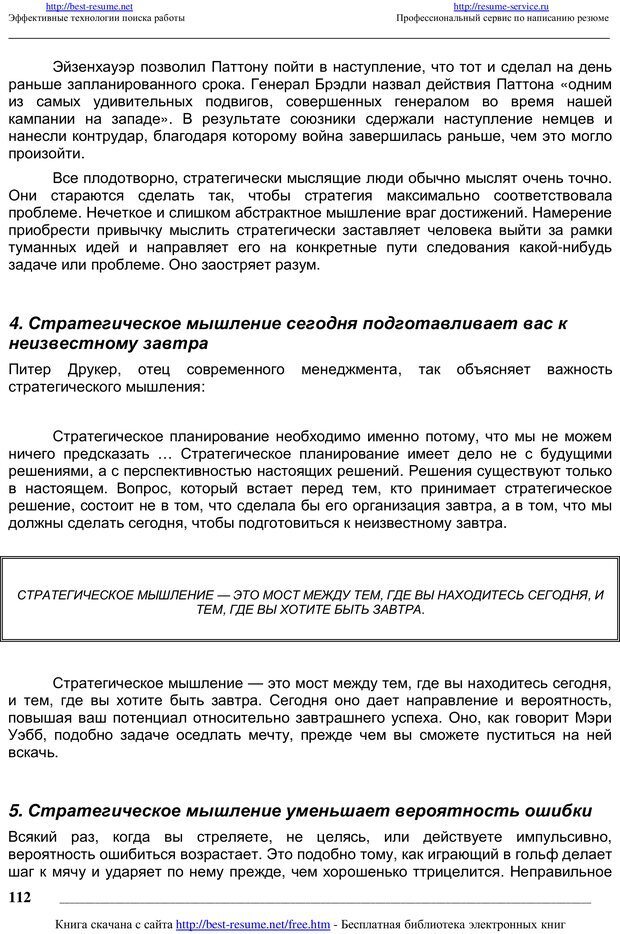 http://best-resume.net
Эффективные технологии поиска работы

http://resume-service.ru
Профессиональный сервис по написанию резюме

Эйзенхауэр позволил Паттону пойти в наступление, что тот и сделал на день раньше запланированного срока. Генерал Брэдли назвал действия Паттона «одним из самых удивительных подвигов, совершенных генералом во время нашей кампании на западе». В результате союзники сдержали наступление немцев и нанесли контрудар, благодаря которому война завершилась раньше, чем это могло произойти.

Все плодотворно, стратегически мыслящие люди обычно мыслят очень точно. Они стараются сделать так, чтобы стратегия максимально соответствовала проблеме. Нечеткое и слишком абстрактное мышление враг достижений. Намерение приобрести привычку мыслить стратегически заставляет человека выйти за рамки туманных идей и направляет его на конкретные пути следования какой-нибудь задаче или проблеме. Оно заостряет разум.

4. Стратегическое мышление сегодня подготавливает вас к неизвестному завтра

Питер Друкер, отец современного менеджмента, так объясняет важность стратегического мышления:

Стратегическое планирование необходимо именно потому, что мы не можем ничего предсказать … Стратегическое планирование имеет дело не с будущими решениями, а с перспективностью настоящих решений. Решения существуют только в настоящем. Вопрос, который встает перед тем, кто принимает стратегическое решение, состоит не в том, что сделала бы его организация завтра, а в том, что мы должны сделать сегодня, чтобы подготовиться к неизвестному завтра.

СТРАТЕГИЧЕСКОЕ МЫШЛЕНИЕ — ЭТО МОСТ МЕЖДУ ТЕМ, ГДЕ ВЫ НАХОДИТЕСЬ СЕГОДНЯ, И ТЕМ, ГДЕ ВЫ ХОТИТЕ БЫТЬ ЗАВТРА.

Стратегическое мышление — это мост между тем, где вы находитесь сегодня, и тем, где вы хотите быть завтра. Сегодня оно дает направление и вероятность, повышая ваш потенциал относительно завтрашнего успеха. Оно, как говорит Мэри Уэбб, подобно задаче оседлать мечту, прежде чем вы сможете пуститься на ней вскачь.

5. Стратегическое мышление уменьшает вероятность ошибки

Всякий раз, когда вы стреляете, не целясь, или действуете импульсивно, вероятность ошибиться возрастает. Это подобно тому, как играющий в гольф делает шаг к мячу и ударяет по нему прежде, чем хорошенько ттрицелится. Неправильное

112

Книга скачана с сайта http://best-resume.net/free.htm - Бесплатная библиотека электронных книг